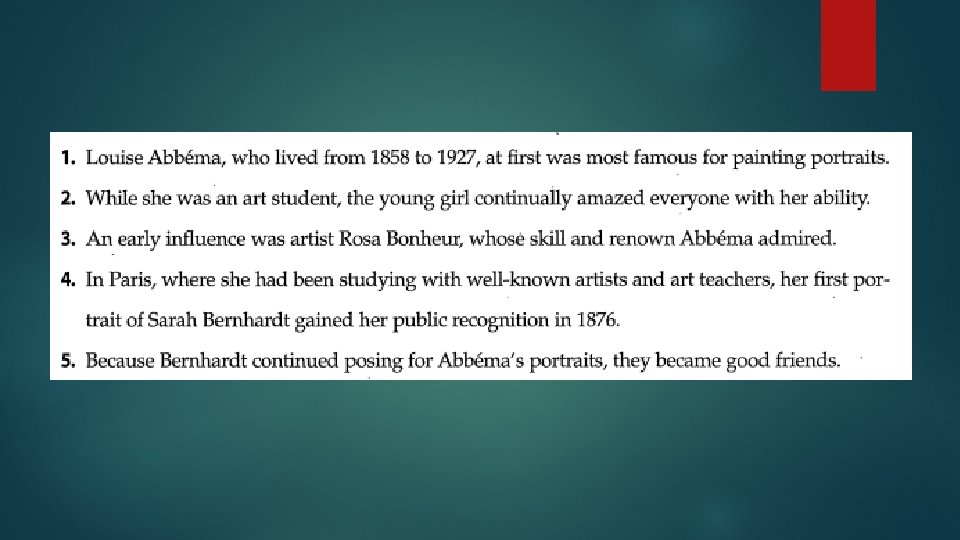 1. Louise Abbéma, who lived from 1858 to 1927, at first was most famous for painting portraits.

2. While she was an art student, the young girl continually amazed everyone with her ability.

3. An early influence was artist Rosa Bonheur, whose skill and renown Abbéma admired.

4. In Paris, where she had been studying with well-known artists and art teachers, her first portrait of Sarah Bernhardt gained her public recognition in 1876.

5. Because Bernhardt continued posing for Abbéma's portraits, they became good friends.